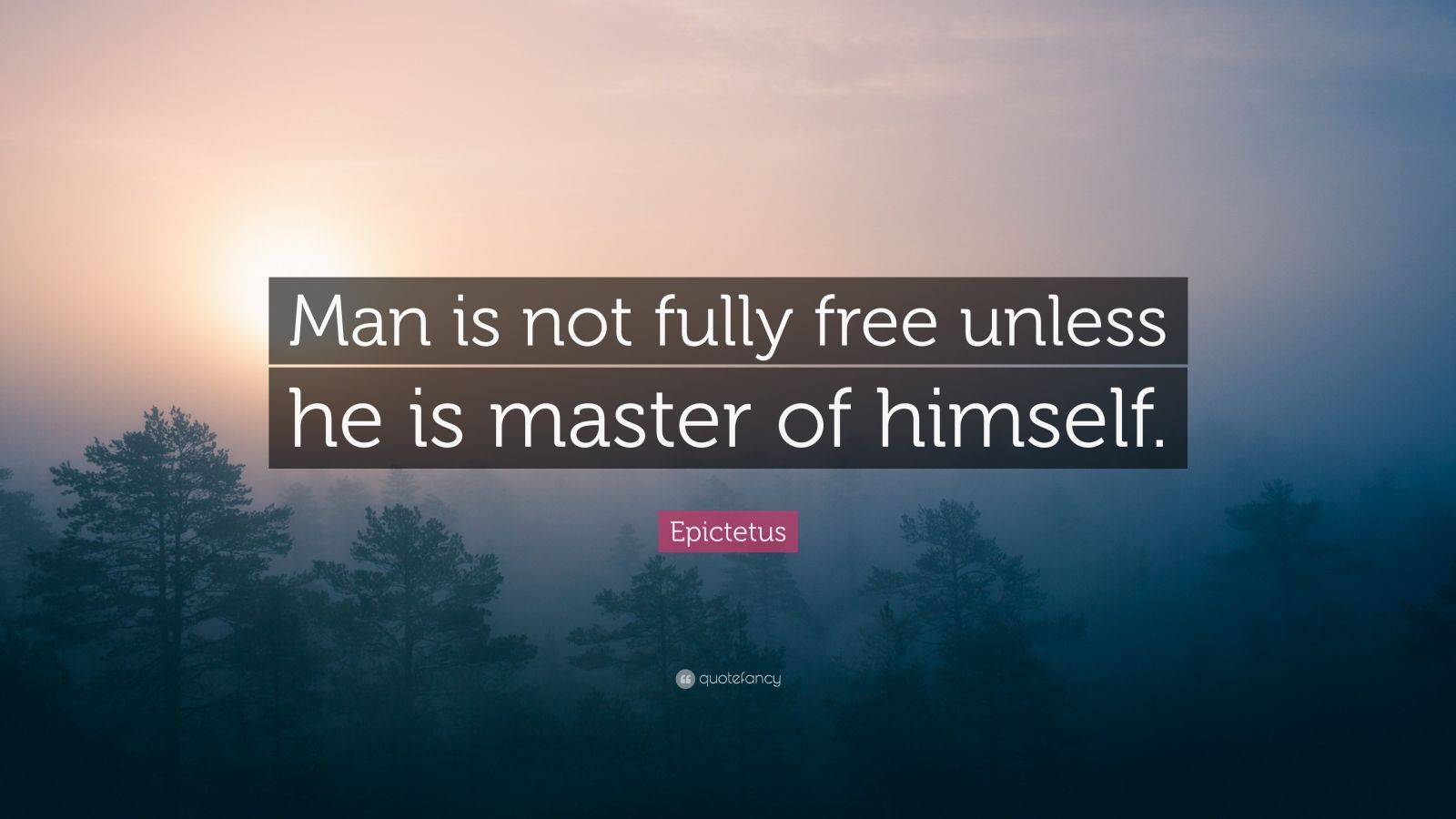 Man is not fully free unless he is master of himself.

Epictetus

quotefancy